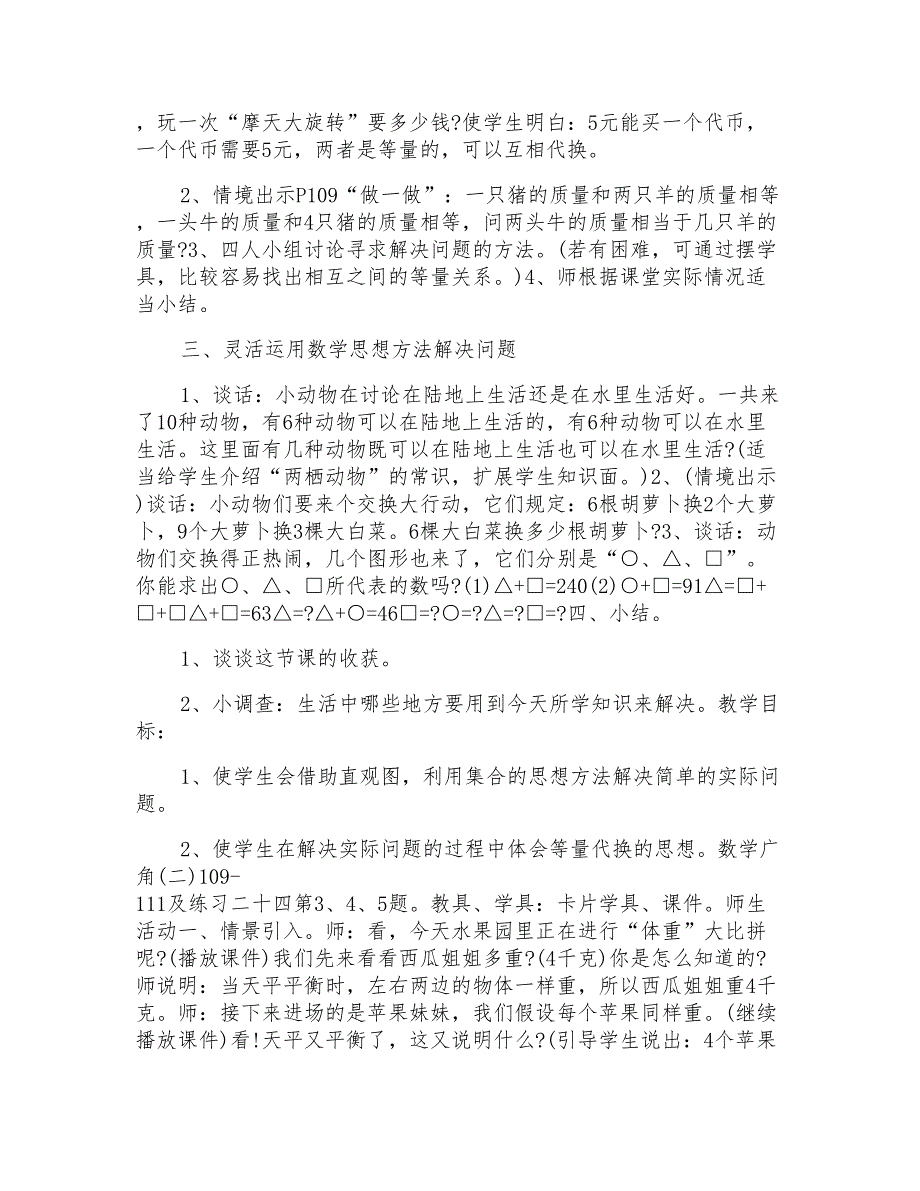 ，玩一次“摩天大旋转”要多少钱?使学生明白：5元能买一个代币，一个代币需要5元，两者是等量的，可以互相代换。

2、情境出示P109“做一做”：一只猪的质量和两只羊的质量相等，一头牛的质量和4只猪的质量相等，问两头牛的质量相当于几只羊的质量?3、四人小组讨论寻求解决问题的方法。(若有困难，可通过摆学具，比较容易找出相互之间的等量关系。)4、师根据课堂实际情况适当小结。

三、灵活运用数学思想方法解决问题

1、谈话：小动物在讨论在陆地上生活还是在水里生活好。一共来了10种动物，有6种动物可以在陆地上生活的，有6种动物可以在水里生活。这里面有几种动物既可以在陆地上生活也可以在水里生活?(适当给学生介绍“两栖动物”的常识，扩展学生知识面。)2、(情境出示)谈话：小动物们要来个交换大行动，它们规定：6根胡萝卜换2个大萝卜，9个大萝卜换3棵大白菜。6棵大白菜换多少根胡萝卜?3、谈话：动物们交换得正热闹，几个图形也来了，它们分别是“○、△、□”。你能求出○、△、□所代表的数吗?(1)△+□=240(2)○+□=91△=□+□+□△+□=63△=?△+○=46□=?○=?△=?□=?四、小结。

1、谈谈这节课的收获。

2、小调查：生活中哪些地方要用到今天所学知识来解决。教学目标：

1、使学生会借助直观图，利用集合的思想方法解决简单的实际问题。

2、使学生在解决实际问题的过程中体会等量代换的思想。数学广角(二)109-111及练习二十四第3、4、5题。教具、学具：卡片学具、课件。师生活动一、情景引入。师：看，今天水果园里正在进行“体重”大比拼呢?(播放课件)我们先来看看西瓜姐姐多重?(4千克)你是怎么知道的?师说明：当天平平衡时，左右两边的物体一样重，所以西瓜姐姐重4千克。师：接下来进场的是苹果妹妹，我们假设每个苹果同样重。(继续播放课件)看!天平又平衡了，这又说明什么?(引导学生说出：4个苹果